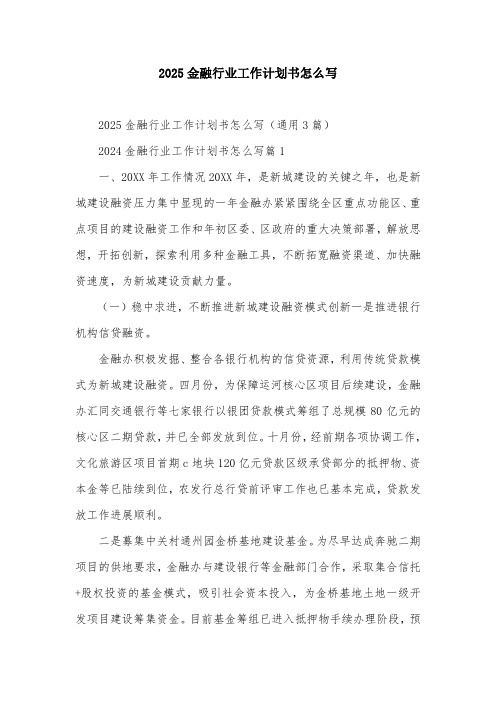 2025金融行业工作计划书怎么写

2025金融行业工作计划书怎么写（通用3篇）

2024金融行业工作计划书怎么写篇1

一、20XX年工作情况20XX年，是新城建设的关键之年，也是新城建设融资压力集中显现的一年金融办紧紧围绕全区重点功能区、重点项目的建设融资工作和年初区委、区政府的重大决策部署，解放思想，开拓创新，探索利用多种金融工具，不断拓宽融资渠道、加快融资速度，为新城建设贡献力量。

（一）稳中求进，不断推进新城建设融资模式创新一是推进银行机构信贷融资。

金融办积极发掘、整合各银行机构的信贷资源，利用传统贷款模式为新城建设融资。四月份，为保障运河核心区项目后续建设，金融办汇同交通银行等七家银行以银团贷款模式筹组了总规模80亿元的核心区二期贷款，并已全部发放到位。十月份，经前期各项协调工作，文化旅游区项目首期c地块120亿元贷款区级承贷部分的抵押物、资本金等已陆续到位，农发行总行贷前评审工作也已基本完成，贷款发放工作进展顺利。

二是募集中关村通州园金桥基地建设基金。为尽早达成奔驰二期项目的供地要求，金融办与建设银行等金融部门合作，采取集合信托+股权投资的基金模式，吸引社会资本投入，为金桥基地土地一级开发项目建设筹集资金。目前基金筹组已进入抵押物手续办理阶段，预